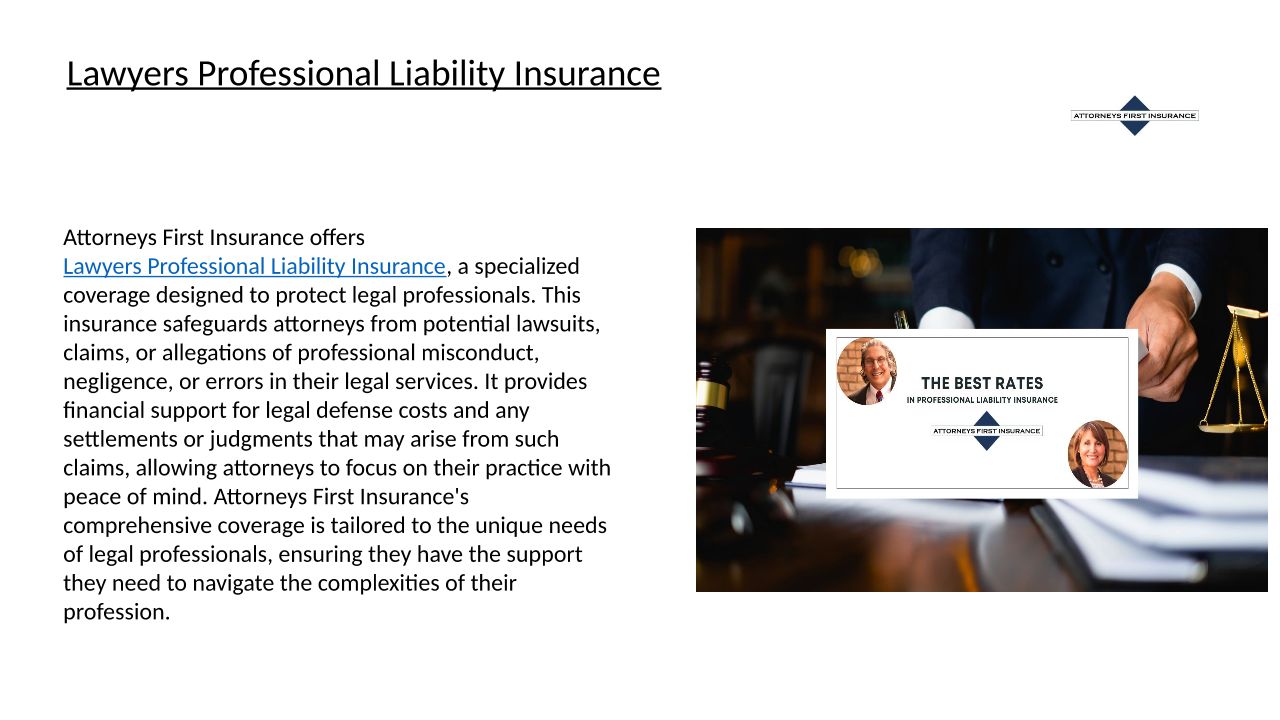 Lawyers Professional Liability Insurance

ATTORNEYS FIRST INSURANCE

Attorneys First Insurance offers Lawyers Professional Liability Insurance, a specialized coverage designed to protect legal professionals. This insurance safeguards attorneys from potential lawsuits, claims, or allegations of professional misconduct, negligence, or errors in their legal services. It provides financial support for legal defense costs and any settlements or judgments that may arise from such claims, allowing attorneys to focus on their practice with peace of mind. Attorneys First Insurance's comprehensive coverage is tailored to the unique needs of legal professionals, ensuring they have the support they need to navigate the complexities of their profession.

THE BEST RATES
IN PROFESSIONAL LIABILITY INSURANCE

ATTORNEYS FIRST INSURANCE